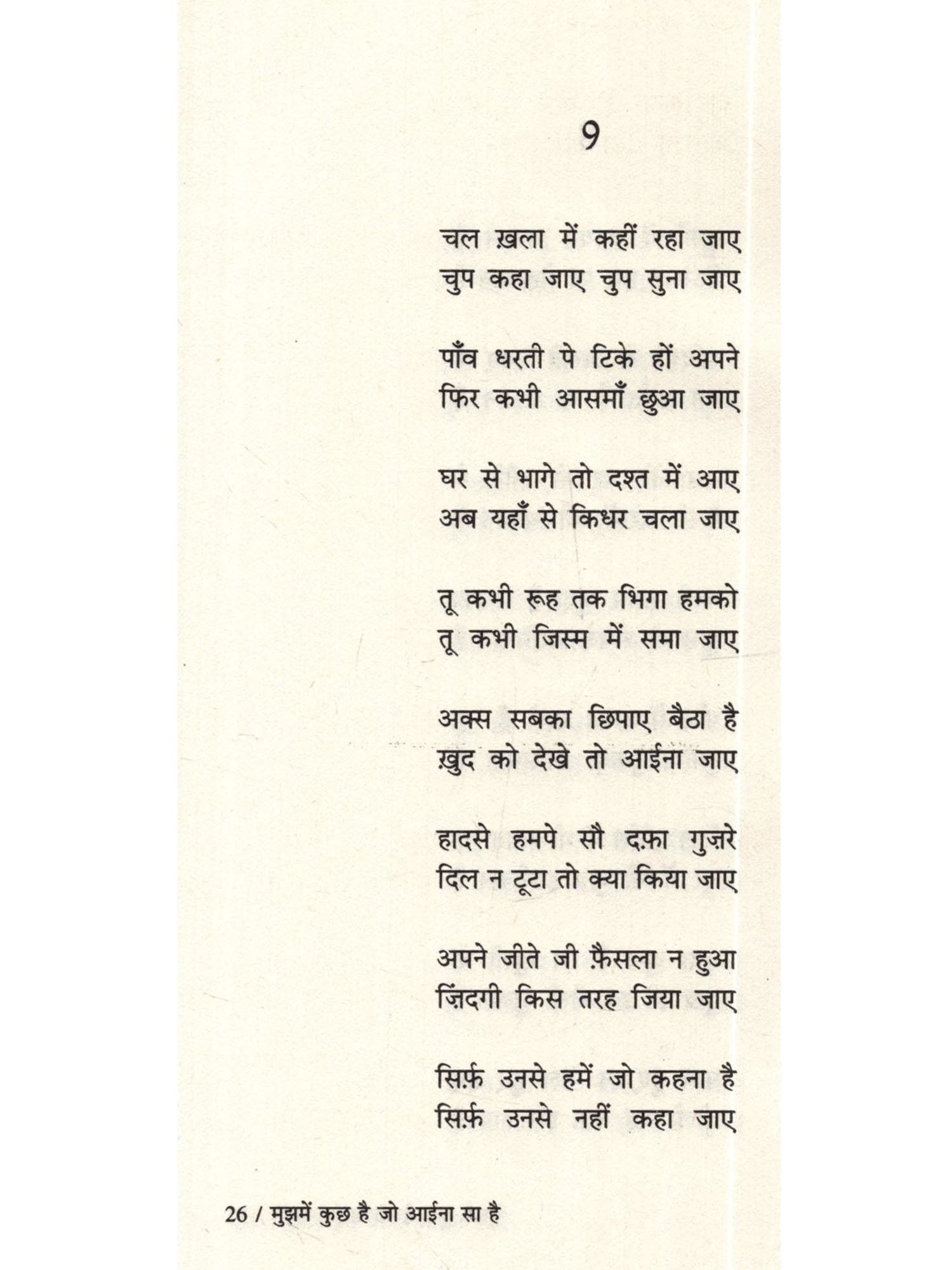 9

चल ख़ला में कहीं रहा जाए
चुप कहा जाए चुप सुना जाए

पाँव धरती पे टिके हों अपने
फिर कभी आसमाँ छुआ जाए

घर से भागे तो दश्त में आए
अब यहाँ से किधर चला जाए

तू कभी रूह तक भिगा हमको
तू कभी जिस्म में समा जाए

अक्स सबका छिपाए बैठा है
ख़ुद को देखे तो आईना जाए

हादसे हमपे सौ दफ़ा गुज़रे
दिल न टूटा तो क्या किया जाए

अपने जीते जी फ़ैसला न हुआ
ज़िंदगी किस तरह जिया जाए

सिर्फ़ उनसे हमें जो कहना है
सिर्फ़ उनसे नहीं कहा जाए

26 / मुझमें कुछ है जो आईना सा है